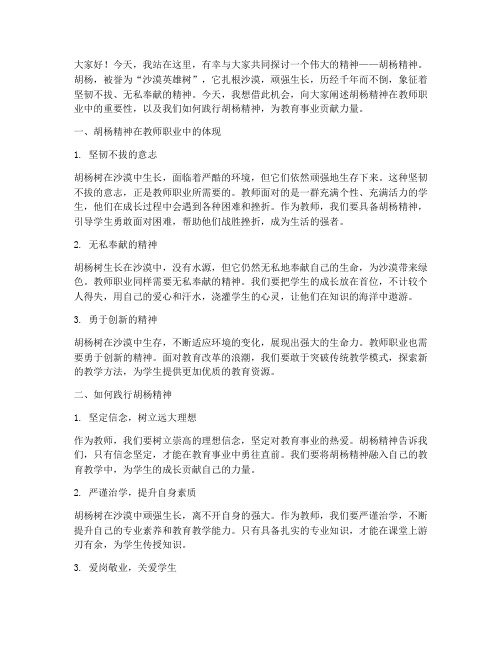 大家好！今天，我站在这里，有幸与大家共同探讨一个伟大的精神——胡杨精神。胡杨，被誉为“沙漠英雄树”，它扎根沙漠，顽强生长，历经千年而不倒，象征着坚韧不拔、无私奉献的精神。今天，我想借此机会，向大家阐述胡杨精神在教师职业中的重要性，以及我们如何践行胡杨精神，为教育事业贡献力量。

一、胡杨精神在教师职业中的体现

1. 坚韧不拔的意志

胡杨树在沙漠中生长，面临着严酷的环境，但它们依然顽强地生存下来。这种坚韧不拔的意志，正是教师职业所需要的。教师面对的是一群充满个性、充满活力的学生，他们在成长过程中会遇到各种困难和挫折。作为教师，我们要具备胡杨精神，引导学生勇敢面对困难，帮助他们战胜挫折，成为生活的强者。

2. 无私奉献的精神

胡杨树生长在沙漠中，没有水源，但它仍然无私地奉献自己的生命，为沙漠带来绿色。教师职业同样需要无私奉献的精神。我们要把学生的成长放在首位，不计较个人得失，用自己的爱心和汗水，浇灌学生的心灵，让他们在知识的海洋中遨游。

3. 勇于创新的精神

胡杨树在沙漠中生存，不断适应环境的变化，展现出强大的生命力。教师职业也需要勇于创新的精神。面对教育改革的浪潮，我们要敢于突破传统教学模式，探索新的教学方法，为学生提供更加优质的教育资源。

二、如何践行胡杨精神

1. 坚定信念，树立远大理想

作为教师，我们要树立崇高的理想信念，坚定对教育事业的热爱。胡杨精神告诉我们，只有信念坚定，才能在教育事业中勇往直前。我们要将胡杨精神融入自己的教育教学中，为学生的成长贡献自己的力量。

2. 严谨治学，提升自身素质

胡杨树在沙漠中顽强生长，离不开自身的强大。作为教师，我们要严谨治学，不断提升自己的专业素养和教育教学能力。只有具备扎实的专业知识，才能在课堂上游刃有余，为学生传授知识。

3. 爱岗敬业，关爱学生